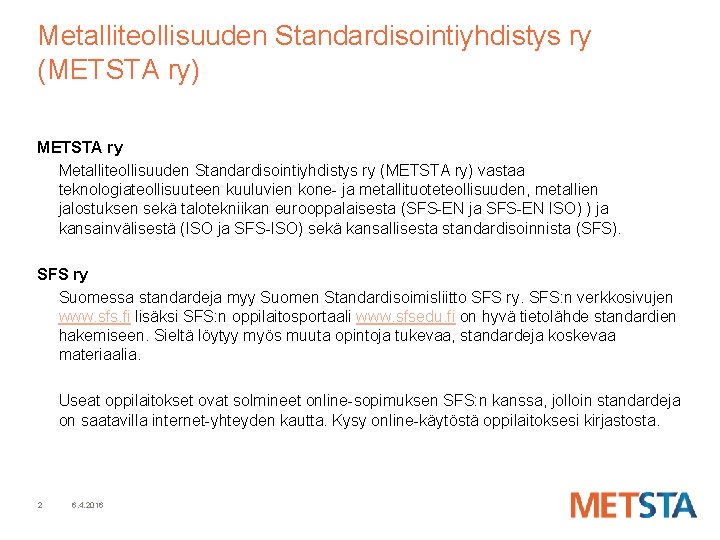 Metalliteollisuuden Standardisointiyhdistys ry (METSTA ry)

METSTA ry

Metalliteollisuuden Standardisointiyhdistys ry (METSTA ry) vastaa teknologiateollisuuteen kuuluvien kone- ja metallituoteteollisuuden, metallien jalostuksen sekä talotekniikan eurooppalaisesta (SFS-EN ja SFS-EN ISO) ) ja kansainvälisestä (ISO ja SFS-ISO) sekä kansallisesta standardisoinnista (SFS).

SFS ry

Suomessa standardeja myy Suomen Standardisoimisliitto SFS ry. SFS:n verkkosivujen www.sfs.fi lisäksi SFS:n oppilaitosportaali www.sfsedu.fi on hyvä tietolähde standardien hakemiseen. Sieltä löytyy myös muuta opintoja tukevaa, standardeja koskevaa materiaalia.

Useat oppilaitokset ovat solmineet online-sopimuksen SFS:n kanssa, jolloin standardeja on saatavilla internet-yhteyden kautta. Kysy online-käytöstä oppilaitoksesi kirjastosta.

2 6.4.2016

METSTA